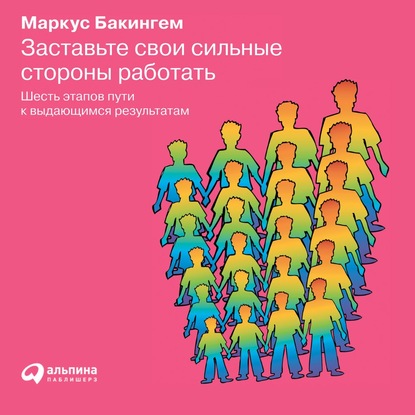 Маркус Бакингем

Заставьте свои сильные стороны работать

Шесть этапов пути к выдающимся результатам

альпина ПАБЛИШЕРЗ